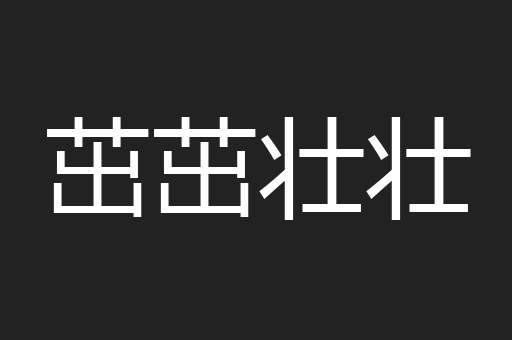 茁茁壮壮